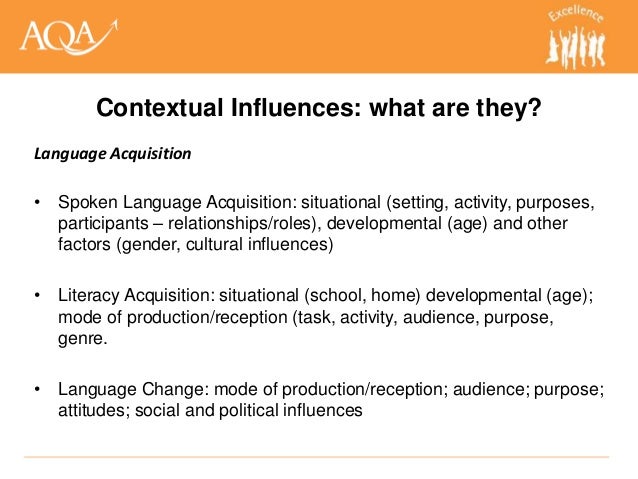 AQA

Excellence

Contextual Influences: what are they?

Language Acquisition

• Spoken Language Acquisition: situational (setting, activity, purposes, participants – relationships/roles), developmental (age) and other factors (gender, cultural influences)

• Literacy Acquisition: situational (school, home) developmental (age); mode of production/reception (task, activity, audience, purpose, genre.

• Language Change: mode of production/reception; audience; purpose; attitudes; social and political influences